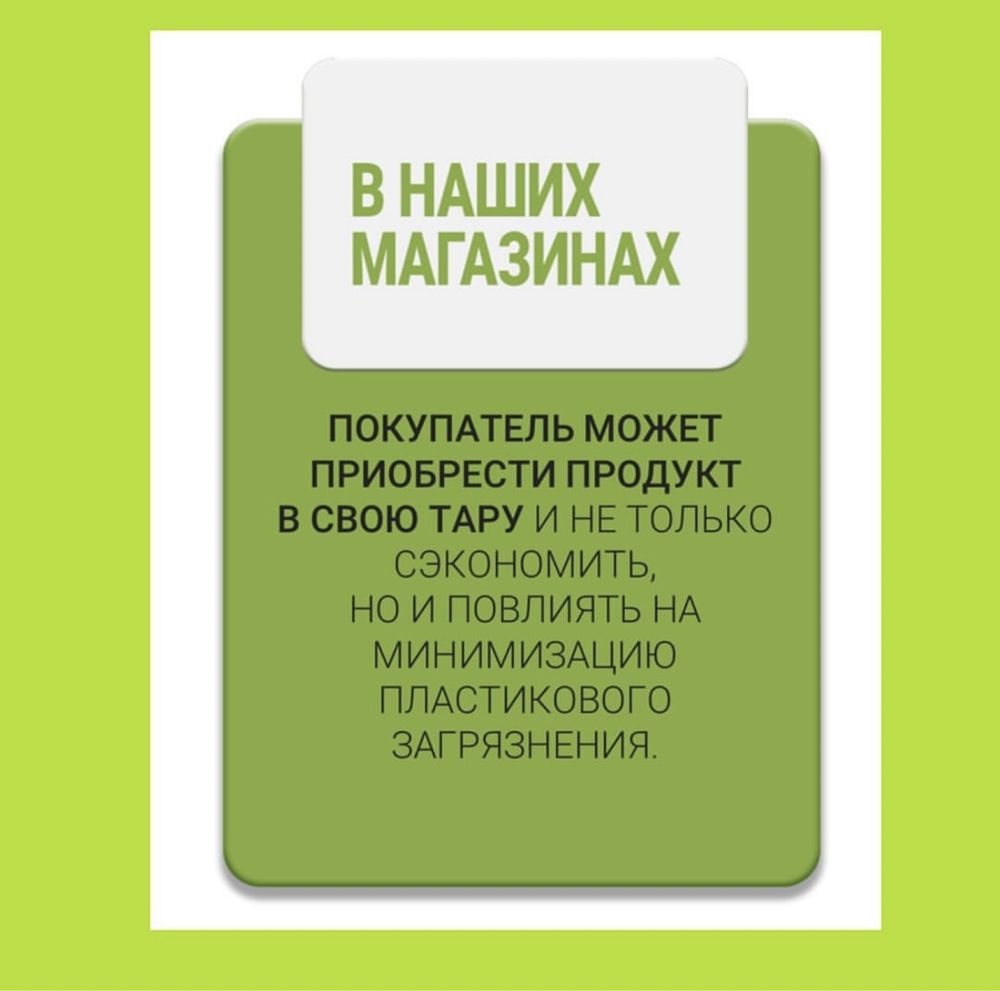 В НАШИХ МАГАЗИНАХ

ПОКУПАТЕЛЬ МОЖЕТ ПРИОБРЕСТИ ПРОДУКТ В СВОЮ ТАРУ И НЕ ТОЛЬКО СЭКОНОМИТЬ, НО И ПОВЛИЯТЬ НА МИНИМИЗАЦИЮ ПЛАСТИКОВОГО ЗАГРЯЗНЕНИЯ.